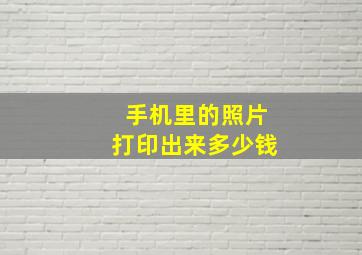 手机里的照片
打印出来多少钱